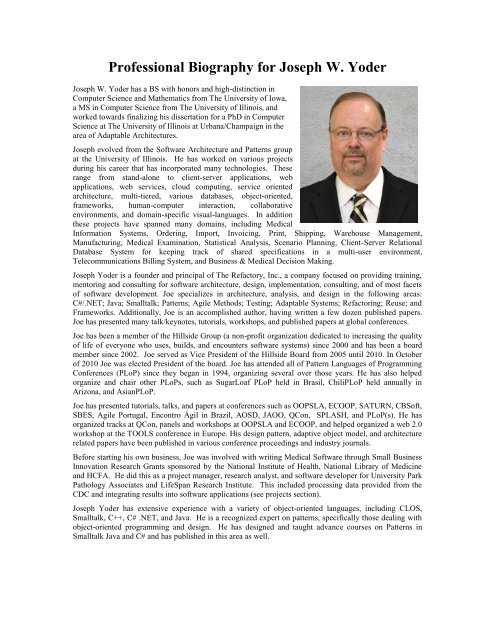 Professional Biography for Joseph W. Yoder

Joseph W. Yoder has a BS with honors and high-distinction in Computer Science and Mathematics from The University of Iowa, a MS in Computer Science from The University of Illinois, and worked towards finalizing his dissertation for a PhD in Computer Science at The University of Illinois at Urbana/Champaign in the area of Adaptable Architectures.

Joseph evolved from the Software Architecture and Patterns group at the University of Illinois. He has worked on various projects during his career that has incorporated many technologies. These range from stand-alone to client-server applications, web applications, web services, cloud computing, service oriented architecture, multi-tiered, various databases, object-oriented, frameworks, human-computer interaction, collaborative environments, and domain-specific visual-languages. In addition these projects have spanned many domains, including Medical Information Systems, Ordering, Import, Invoicing, Print, Shipping, Warehouse Management, Manufacturing, Medical Examination, Statistical Analysis, Scenario Planning, Client-Server Relational Database System for keeping track of shared specifications in a multi-user environment, Telecommunications Billing System, and Business & Medical Decision Making.

Joseph Yoder is a founder and principal of The Refactory, Inc., a company focused on providing training, mentoring and consulting for software architecture, design, implementation, consulting, and of most facets of software development. Joe specializes in architecture, analysis, and design in the following areas: C#/.NET; Java; Smalltalk; Patterns; Agile Methods; Testing; Adaptable Systems; Refactoring; Reuse; and Frameworks. Additionally, Joe is an accomplished author, having written a few dozen published papers. Joe has presented many talk/keynotes, tutorials, workshops, and published papers at global conferences.

Joe has been a member of the Hillside Group (a non-profit organization dedicated to increasing the quality of life of everyone who uses, builds, and encounters software systems) since 2000 and has been a board member since 2002. Joe served as Vice President of the Hillside Board from 2005 until 2010. In October of 2010 Joe was elected President of the board. Joe has attended all of Pattern Languages of Programming Conferences (PLoP) since they began in 1994, organizing several over those years. He has also helped organize and chair other PLoPs, such as SugarLoaf PLoP held in Brasil, ChiliPLoP held annually in Arizona, and AsianPLoP.

Joe has presented tutorials, talks, and papers at conferences such as OOPSLA, ECOOP, SATURN, CBSoft, SBES, Agile Portugal, Encontro Ágil in Brazil, AOSD, JAOO, QCon, SPLASH, and PLoP(s). He has organized tracks at QCon, panels and workshops at OOPSLA and ECOOP, and helped organized a web 2.0 workshop at the TOOLS conference in Europe. His design pattern, adaptive object model, and architecture related papers have been published in various conference proceedings and industry journals.

Before starting his own business, Joe was involved with writing Medical Software through Small Business Innovation Research Grants sponsored by the National Institute of Health, National Library of Medicine and HCFA. He did this as a project manager, research analyst, and software developer for University Park Pathology Associates and LifeSpan Research Institute. This included processing data provided from the CDC and integrating results into software applications (see projects section).

Joseph Yoder has extensive experience with a variety of object-oriented languages, including CLOS, Smalltalk, C++, C# .NET, and Java. He is a recognized expert on patterns, specifically those dealing with object-oriented programming and design. He has designed and taught advance courses on Patterns in Smalltalk Java and C# and has published in this area as well.